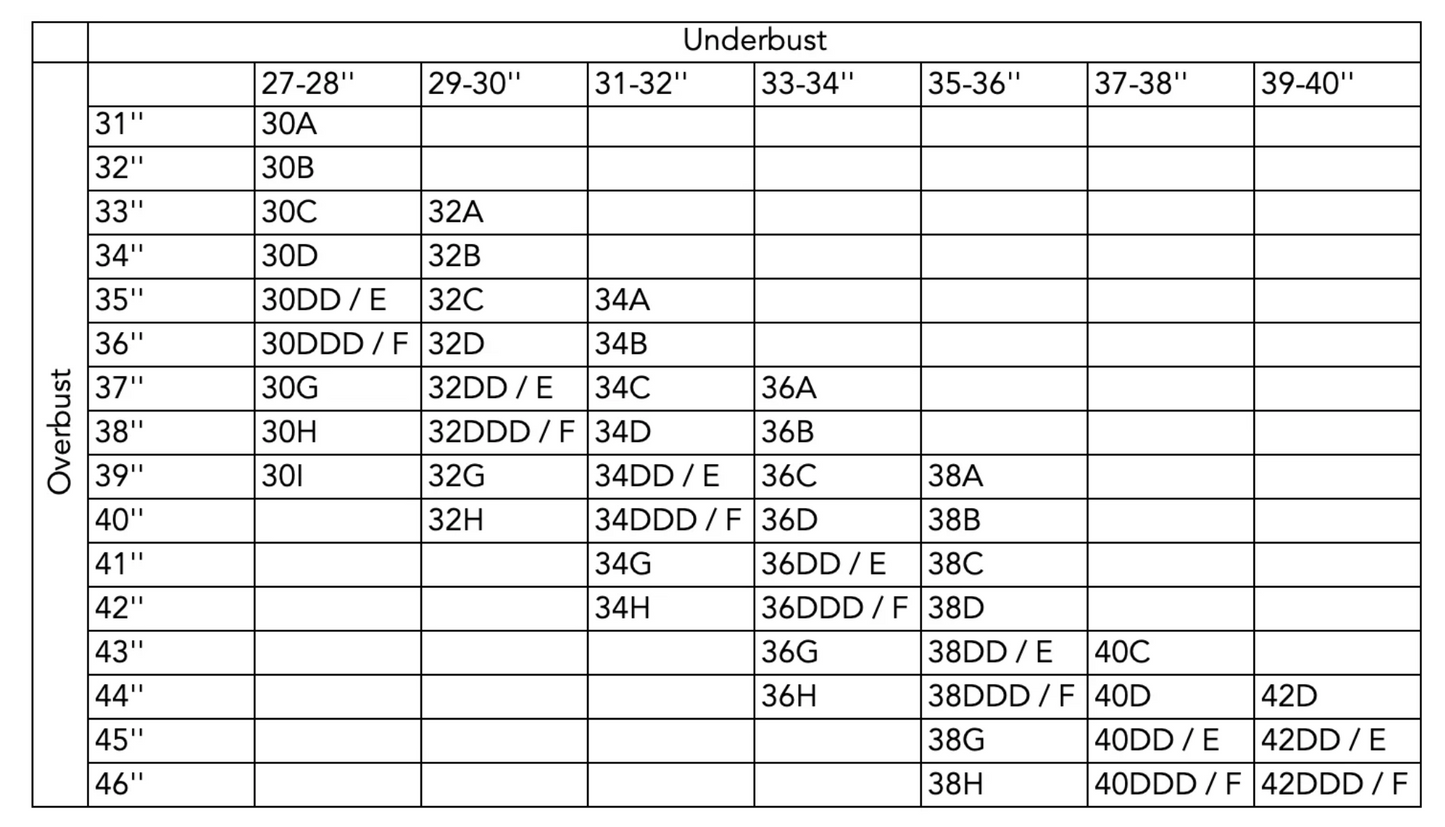 | | Underbust | | | | | | | |
|---|---|---|---|---|---|---|---|---|
| Overbust | | 27-28'' | 29-30'' | 31-32'' | 33-34'' | 35-36'' | 37-38'' | 39-40'' |
| | 31'' | 30A | | | | | | |
| | 32'' | 30B | | | | | | |
| | 33'' | 30C | 32A | | | | | |
| | 34'' | 30D | 32B | | | | | |
| | 35'' | 30DD / E | 32C | 34A | | | | |
| | 36'' | 30DDD / F | 32D | 34B | | | | |
| | 37'' | 30G | 32DD / E | 34C | 36A | | | |
| | 38'' | 30H | 32DDD / F | 34D | 36B | | | |
| | 39'' | 30I | 32G | 34DD / E | 36C | 38A | | |
| | 40'' | | 32H | 34DDD / F | 36D | 38B | | |
| | 41'' | | | 34G | 36DD / E | 38C | | |
| | 42'' | | | 34H | 36DDD / F | 38D | | |
| | 43'' | | | | 36G | 38DD / E | 40C | |
| | 44'' | | | | 36H | 38DDD / F | 40D | 42D |
| | 45'' | | | | | 38G | 40DD / E | 42DD / E |
| | 46'' | | | | | 38H | 40DDD / F | 42DDD / F |